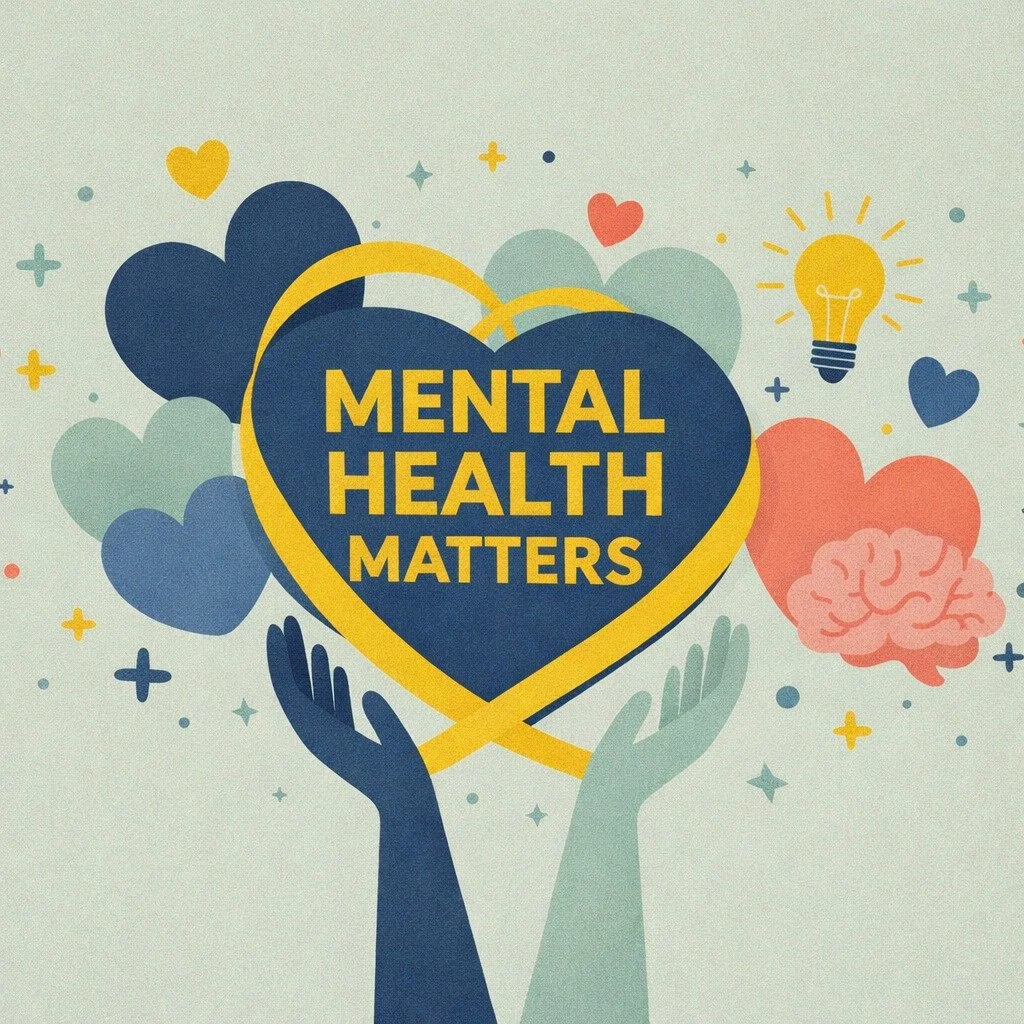 MENTAL HEALTH MATTERS